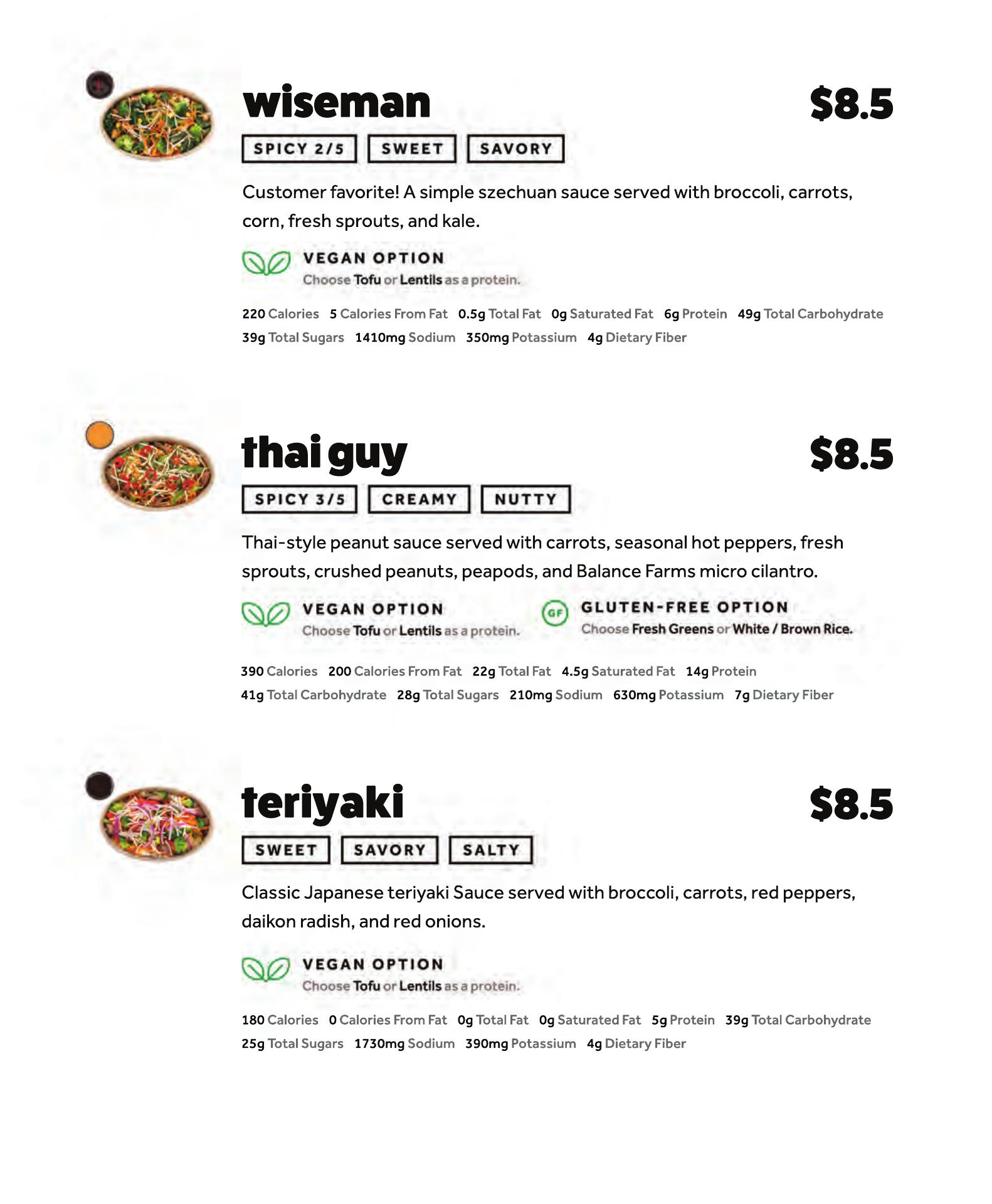 wiseman

$8.5

SPICY 2/5 SWEET SAVORY

Customer favorite! A simple szechuan sauce served with broccoli, carrots, corn, fresh sprouts, and kale.

VEGAN OPTION
Choose Tofu or Lentils as a protein.

220 Calories 5 Calories From Fat 0.5g Total Fat 0g Saturated Fat 6g Protein 49g Total Carbohydrate 39g Total Sugars 1410mg Sodium 350mg Potassium 4g Dietary Fiber

thai guy

$8.5

SPICY 3/5 CREAMY NUTTY

Thai-style peanut sauce served with carrots, seasonal hot peppers, fresh sprouts, crushed peanuts, peapods, and Balance Farms micro cilantro.

VEGAN OPTION
Choose Tofu or Lentils as a protein.

GF GLUTEN-FREE OPTION
Choose Fresh Greens or White / Brown Rice.

390 Calories 200 Calories From Fat 22g Total Fat 4.5g Saturated Fat 14g Protein 41g Total Carbohydrate 28g Total Sugars 210mg Sodium 630mg Potassium 7g Dietary Fiber

teriyaki

$8.5

SWEET SAVORY SALTY

Classic Japanese teriyaki Sauce served with broccoli, carrots, red peppers, daikon radish, and red onions.

VEGAN OPTION
Choose Tofu or Lentils as a protein.

180 Calories 0 Calories From Fat 0g Total Fat 0g Saturated Fat 5g Protein 39g Total Carbohydrate 25g Total Sugars 1730mg Sodium 390mg Potassium 4g Dietary Fiber